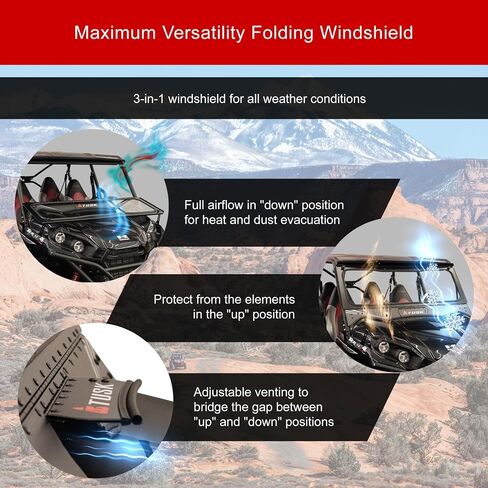 Maximum Versatility Folding Windshield

3-in-1 windshield for all weather conditions

TUSK

Full airflow in "down" position for heat and dust evacuation

Protect from the elements in the "up" position

TUSK

TUSK

Adjustable venting to bridge the gap between "up" and "down" positions